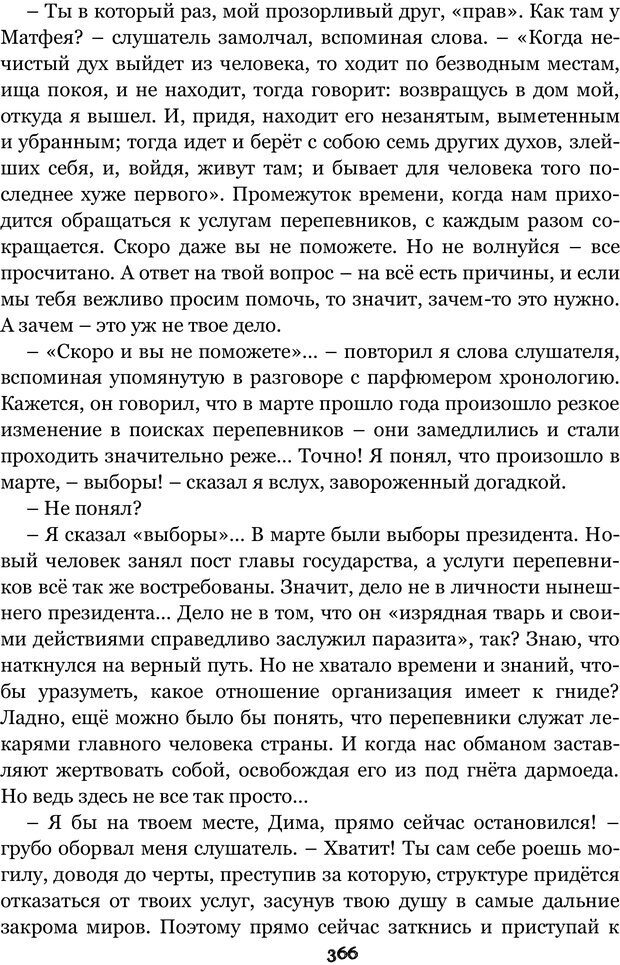 – Ты в который раз, мой прозорливый друг, «прав». Как там у Матфея? – слушатель замолчал, вспоминая слова. – «Когда нечистый дух выйдет из человека, то ходит по безводным местам, ища покоя, и не находит, тогда говорит: возвращусь в дом мой, откуда я вышел. И, придя, находит его незанятым, выметенным и убранным; тогда идет и берёт с собою семь других духов, злейших себя, и, войдя, живут там; и бывает для человека того последнее хуже первого». Промежуток времени, когда нам приходится обращаться к услугам перепевников, с каждым разом сокращается. Скоро даже вы не поможете. Но не волнуйся – все просчитано. А ответ на твой вопрос – на всё есть причины, и если мы тебя вежливо просим помочь, то значит, зачем-то это нужно. А зачем – это уж не твое дело.

– «Скоро и вы не поможете»... – повторил я слова слушателя, вспоминая упомянутую в разговоре с парфюмером хронологию. Кажется, он говорил, что в марте прошло года произошло резкое изменение в поисках перепевников – они замедлились и стали проходить значительно реже... Точно! Я понял, что произошло в марте, – выборы! – сказал я вслух, завороженный догадкой.

– Не понял?

– Я сказал «выборы»... В марте были выборы президента. Новый человек занял пост главы государства, а услуги перепевников всё так же востребованы. Значит, дело не в личности нынешнего президента... Дело не в том, что он «изрядная тварь и своими действиями справедливо заслужил паразита», так? Знаю, что наткнулся на верный путь. Но не хватало времени и знаний, чтобы уразуметь, какое отношение организация имеет к гниде? Ладно, ещё можно было бы понять, что перепевники служат лекарями главного человека страны. И когда нас обманом заставляют жертвовать собой, освобождая его из под гнёта дармоеда. Но ведь здесь не все так просто...

– Я бы на твоем месте, Дима, прямо сейчас остановился! – грубо оборвал меня слушатель. – Хватит! Ты сам себе роешь могилу, доводя до черты, преступив за которую, структуре придётся отказаться от твоих услуг, засунув твою душу в самые дальние закрома миров. Поэтому прямо сейчас заткнись и приступай к

366